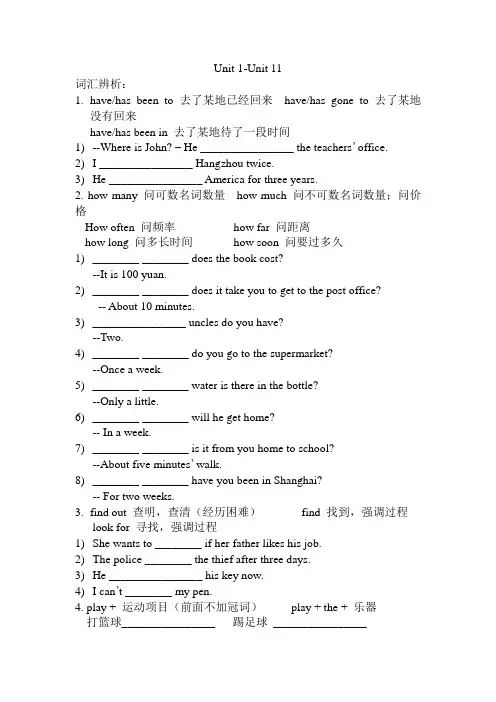 Unit 1-Unit 11

词汇辨析：

1. have/has been to 去了某地已经回来 have/has gone to 去了某地没有回来

have/has been in 去了某地待了一段时间

1) --Where is John? – He ________________ the teachers' office.

2) I ________________ Hangzhou twice.

3) He ________________ America for three years.

2. how many 问可数名词数量 how much 问不可数名词数量；问价格

How often 问频率 how far 问距离

how long 问多长时间 how soon 问要过多久

1) ________ ________ does the book cost?

--It is 100 yuan.

2) ________ ________ does it take you to get to the post office?

-- About 10 minutes.

3) ________________ uncles do you have?

--Two.

4) ________ ________ do you go to the supermarket?

--Once a week.

5) ________ ________ water is there in the bottle?

--Only a little.

6) ________ ________ will he get home?

-- In a week.

7) ________ ________ is it from you home to school?

--About five minutes' walk.

8) ________ ________ have you been in Shanghai?

-- For two weeks.

3. find out 查明，查清（经历困难） find 找到，强调过程

look for 寻找，强调过程

1) She wants to ________ if her father likes his job.

2) The police ________ the thief after three days.

3) He ________________ his key now.

4) I can't ________ my pen.

4. play + 运动项目（前面不加冠词） play + the + 乐器

打篮球________________ 踢足球 ________________